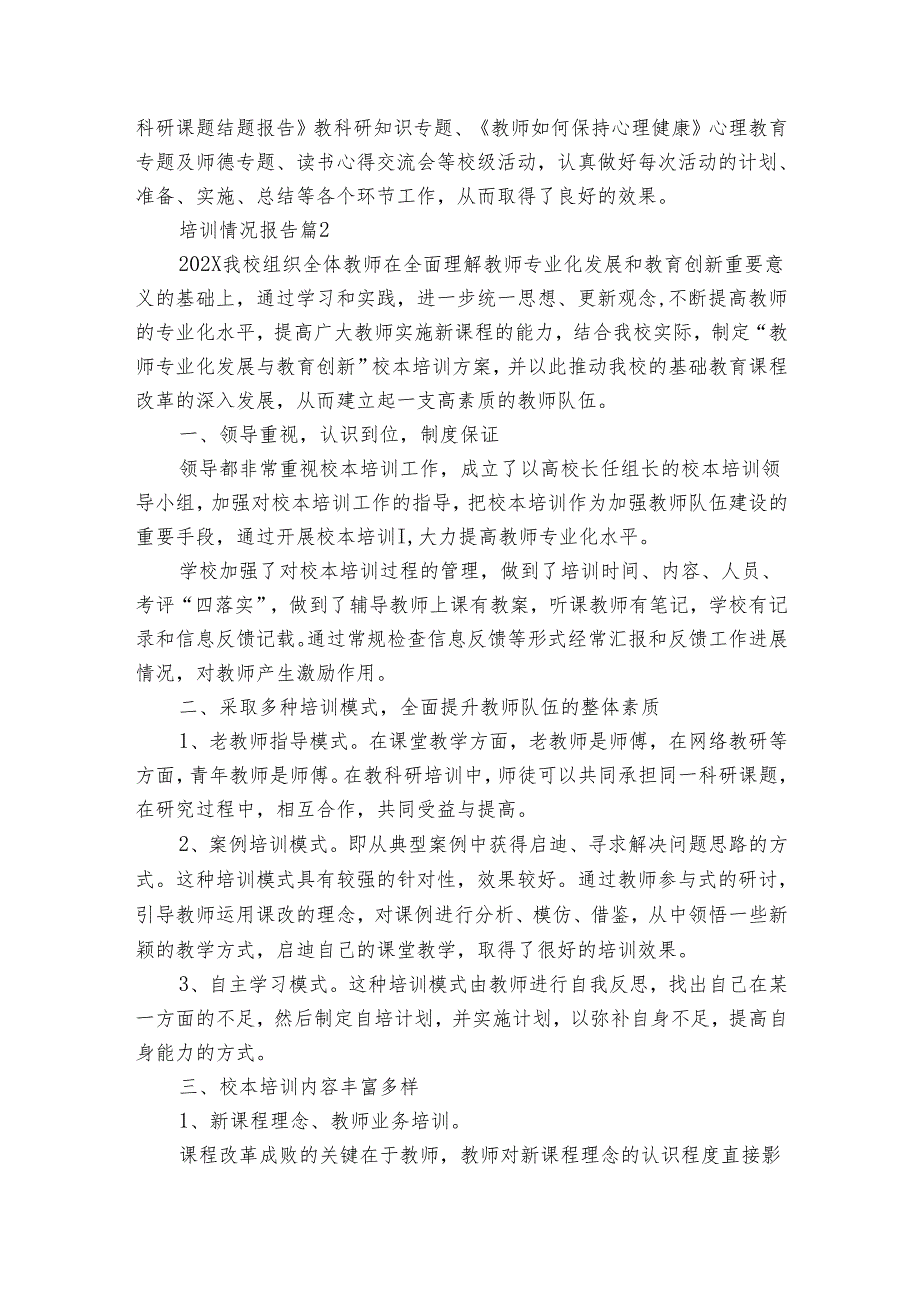 科研课题结题报告》教科研知识专题、《教师如何保持心理健康》心理教育专题及师德专题、读书心得交流会等校级活动，认真做好每次活动的计划、准备、实施、总结等各个环节工作，从而取得了良好的效果。

培训情况报告篇2

202X我校组织全体教师在全面理解教师专业化发展和教育创新重要意义的基础上，通过学习和实践，进一步统一思想、更新观念，不断提高教师的专业化水平，提高广大教师实施新课程的能力，结合我校实际，制定“教师专业化发展与教育创新”校本培训方案，并以此推动我校的基础教育课程改革的深入发展，从而建立起一支高素质的教师队伍。

一、领导重视，认识到位，制度保证

领导都非常重视校本培训工作，成立了以高校长任组长的校本培训领导小组，加强对校本培训工作的指导，把校本培训作为加强教师队伍建设的重要手段，通过开展校本培训I，大力提高教师专业化水平。

学校加强了对校本培训过程的管理，做到了培训时间、内容、人员、考评“四落实”，做到了辅导教师上课有教案，听课教师有笔记，学校有记录和信息反馈记载。通过常规检查信息反馈等形式经常汇报和反馈工作进展情况，对教师产生激励作用。

二、采取多种培训模式，全面提升教师队伍的整体素质

1、老教师指导模式。在课堂教学方面，老教师是师傅，在网络教研等方面，青年教师是师傅。在教科研培训中，师徒可以共同承担同一科研课题，在研究过程中，相互合作，共同受益与提高。

2、案例培训模式。即从典型案例中获得启迪、寻求解决问题思路的方式。这种培训模式具有较强的针对性，效果较好。通过教师参与式的研讨，引导教师运用课改的理念，对课例进行分析、模仿、借鉴，从中领悟一些新颖的教学方式，启迪自己的课堂教学，取得了很好的培训效果。

3、自主学习模式。这种培训模式由教师进行自我反思，找出自己在某一方面的不足，然后制定自培计划，并实施计划，以弥补自身不足，提高自身能力的方式。

三、校本培训内容丰富多样

1、新课程理念、教师业务培训。

课程改革成败的关键在于教师，教师对新课程理念的认识程度直接影